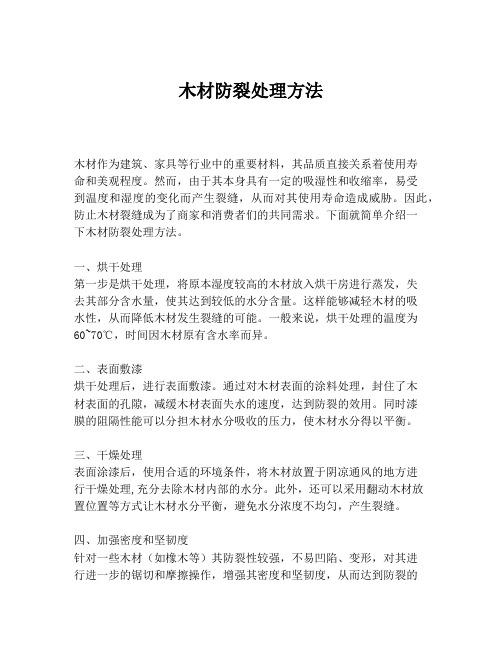 木材防裂处理方法

木材作为建筑、家具等行业中的重要材料，其品质直接关系着使用寿命和美观程度。然而，由于其本身具有一定的吸湿性和收缩率，易受到温度和湿度的变化而产生裂缝，从而对其使用寿命造成威胁。因此，防止木材裂缝成为了商家和消费者们的共同需求。下面就简单介绍一下木材防裂处理方法。

一、烘干处理
第一步是烘干处理，将原本湿度较高的木材放入烘干房进行蒸发，失去其部分含水量，使其达到较低的水分含量。这样能够减轻木材的吸水性，从而降低木材发生裂缝的可能。一般来说，烘干处理的温度为60~70℃，时间因木材原有含水率而异。

二、表面敷漆
烘干处理后，进行表面敷漆。通过对木材表面的涂料处理，封住了木材表面的孔隙，减缓木材表面失水的速度，达到防裂的效用。同时漆膜的阻隔性能可以分担木材水分吸收的压力，使木材水分得以平衡。

三、干燥处理
表面涂漆后，使用合适的环境条件，将木材放置于阴凉通风的地方进行干燥处理,充分去除木材内部的水分。此外，还可以采用翻动木材放置位置等方式让木材水分平衡，避免水分浓度不均匀，产生裂缝。

四、加强密度和坚韧度
针对一些木材（如橡木等）其防裂性较强，不易凹陷、变形，对其进行进一步的锯切和摩擦操作，增强其密度和坚韧度，从而达到防裂的